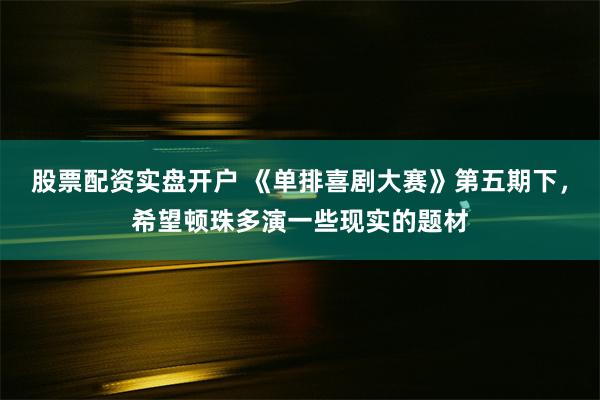 股票配资实盘开户 《单排喜剧大赛》第五期下，希望顿珠多演一些现实的题材